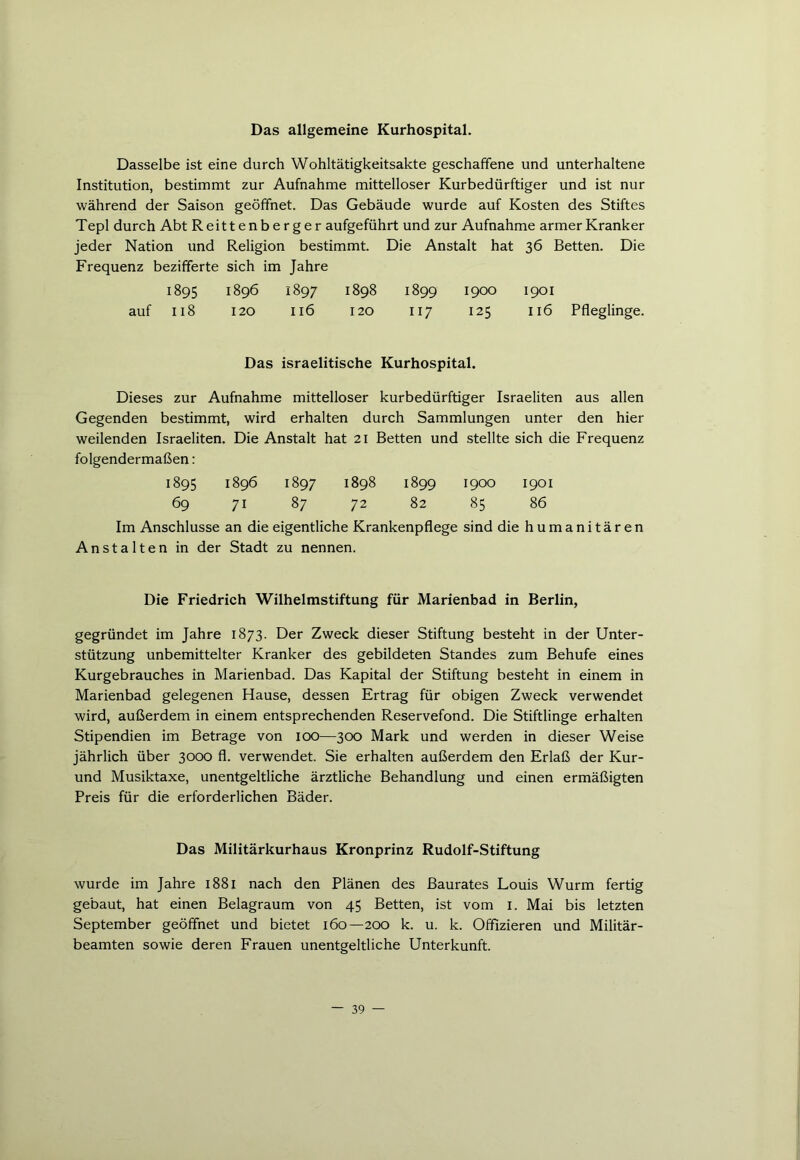 Das allgemeine Kurhospital.

Dasselbe ist eine durch Wohltätigkeitsakte geschaffene und unterhaltene Institution, bestimmt zur Aufnahme mittelloser Kurbedürftiger und ist nur während der Saison geöffnet. Das Gebäude wurde auf Kosten des Stiftes Tepl durch Abt Reittenberger aufgeführt und zur Aufnahme armer Kranker jeder Nation und Religion bestimmt. Die Anstalt hat 36 Betten. Die Frequenz bezifferte sich im Jahre

| | 1895 | 1896 | 1897 | 1898 | 1899 | 1900 | 1901 | |
|---|---|---|---|---|---|---|---|---|
| auf | 118 | 120 | 116 | 120 | 117 | 125 | 116 | Pfleglinge. |

Das israelitische Kurhospital.

Dieses zur Aufnahme mittelloser kurbedürftiger Israeliten aus allen Gegenden bestimmt, wird erhalten durch Sammlungen unter den hier weilenden Israeliten. Die Anstalt hat 21 Betten und stellte sich die Frequenz folgendermaßen:

| 1895 | 1896 | 1897 | 1898 | 1899 | 1900 | 1901 |
|---|---|---|---|---|---|---|
| 69 | 71 | 87 | 72 | 82 | 85 | 86 |

Im Anschlusse an die eigentliche Krankenpflege sind die humanitären Anstalten in der Stadt zu nennen.

Die Friedrich Wilhelmstiftung für Marienbad in Berlin,

gegründet im Jahre 1873. Der Zweck dieser Stiftung besteht in der Unterstützung unbemittelter Kranker des gebildeten Standes zum Behufe eines Kurgebrauches in Marienbad. Das Kapital der Stiftung besteht in einem in Marienbad gelegenen Hause, dessen Ertrag für obigen Zweck verwendet wird, außerdem in einem entsprechenden Reservefond. Die Stiftlinge erhalten Stipendien im Betrage von 100—300 Mark und werden in dieser Weise jährlich über 3000 fl. verwendet. Sie erhalten außerdem den Erlaß der Kur- und Musiktaxe, unentgeltliche ärztliche Behandlung und einen ermäßigten Preis für die erforderlichen Bäder.

Das Militärkurhaus Kronprinz Rudolf-Stiftung

wurde im Jahre 1881 nach den Plänen des Baurates Louis Wurm fertig gebaut, hat einen Belagraum von 45 Betten, ist vom 1. Mai bis letzten September geöffnet und bietet 160—200 k. u. k. Offizieren und Militärbeamten sowie deren Frauen unentgeltliche Unterkunft.

— 39 —